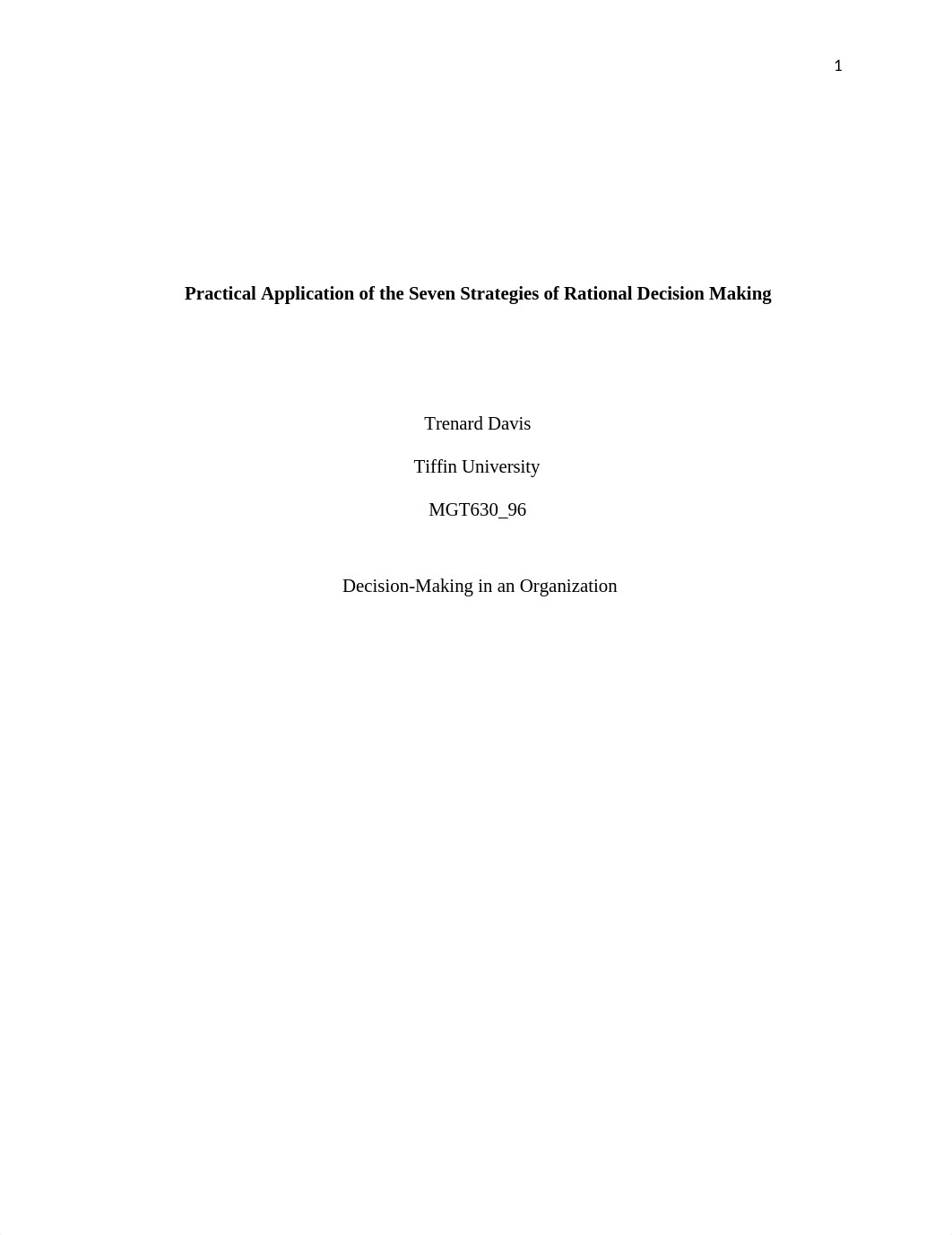 1

Practical Application of the Seven Strategies of Rational Decision Making

Trenard Davis

Tiffin University

MGT630_96

Decision-Making in an Organization